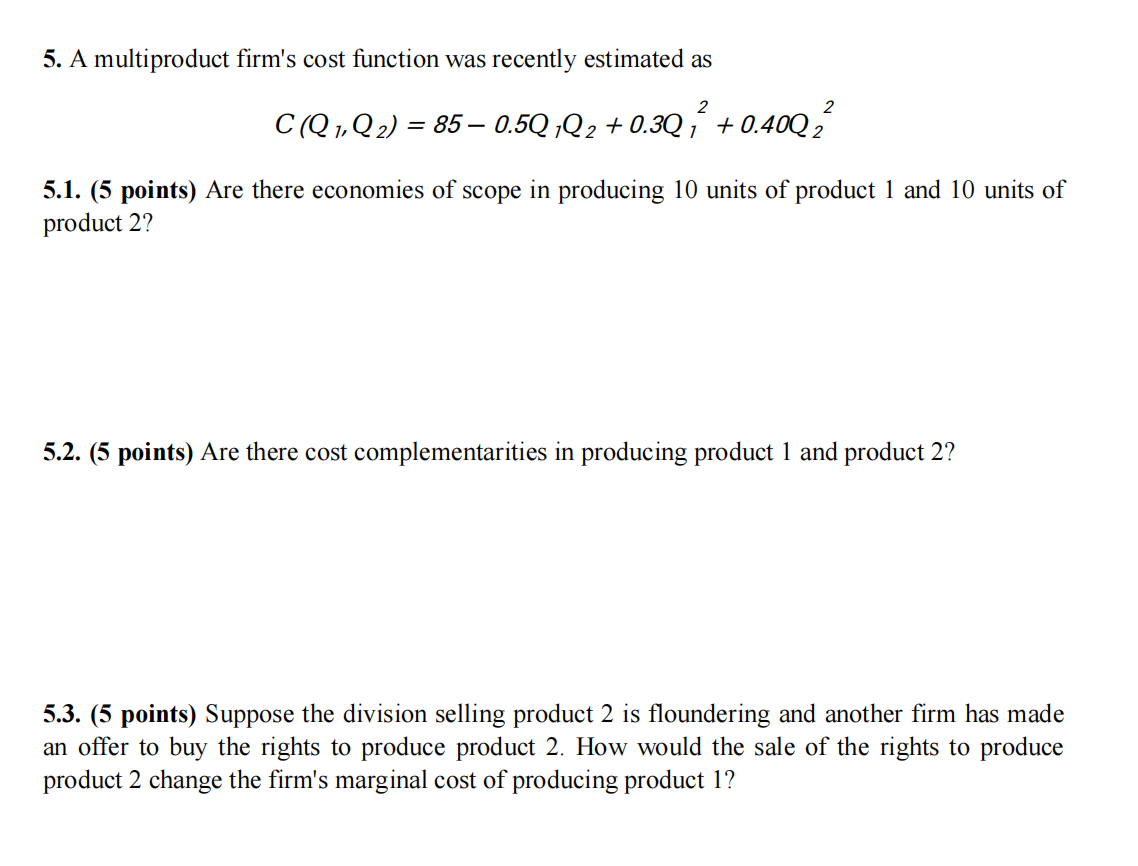 5. A multiproduct firm's cost function was recently estimated as

$C(Q_1, Q_2) = 85 - 0.5Q_1Q_2 + 0.3Q_1^2 + 0.40Q_2^2$

5.1. (5 points) Are there economies of scope in producing 10 units of product 1 and 10 units of product 2?

5.2. (5 points) Are there cost complementarities in producing product 1 and product 2?

5.3. (5 points) Suppose the division selling product 2 is floundering and another firm has made an offer to buy the rights to produce product 2. How would the sale of the rights to produce product 2 change the firm's marginal cost of producing product 1?